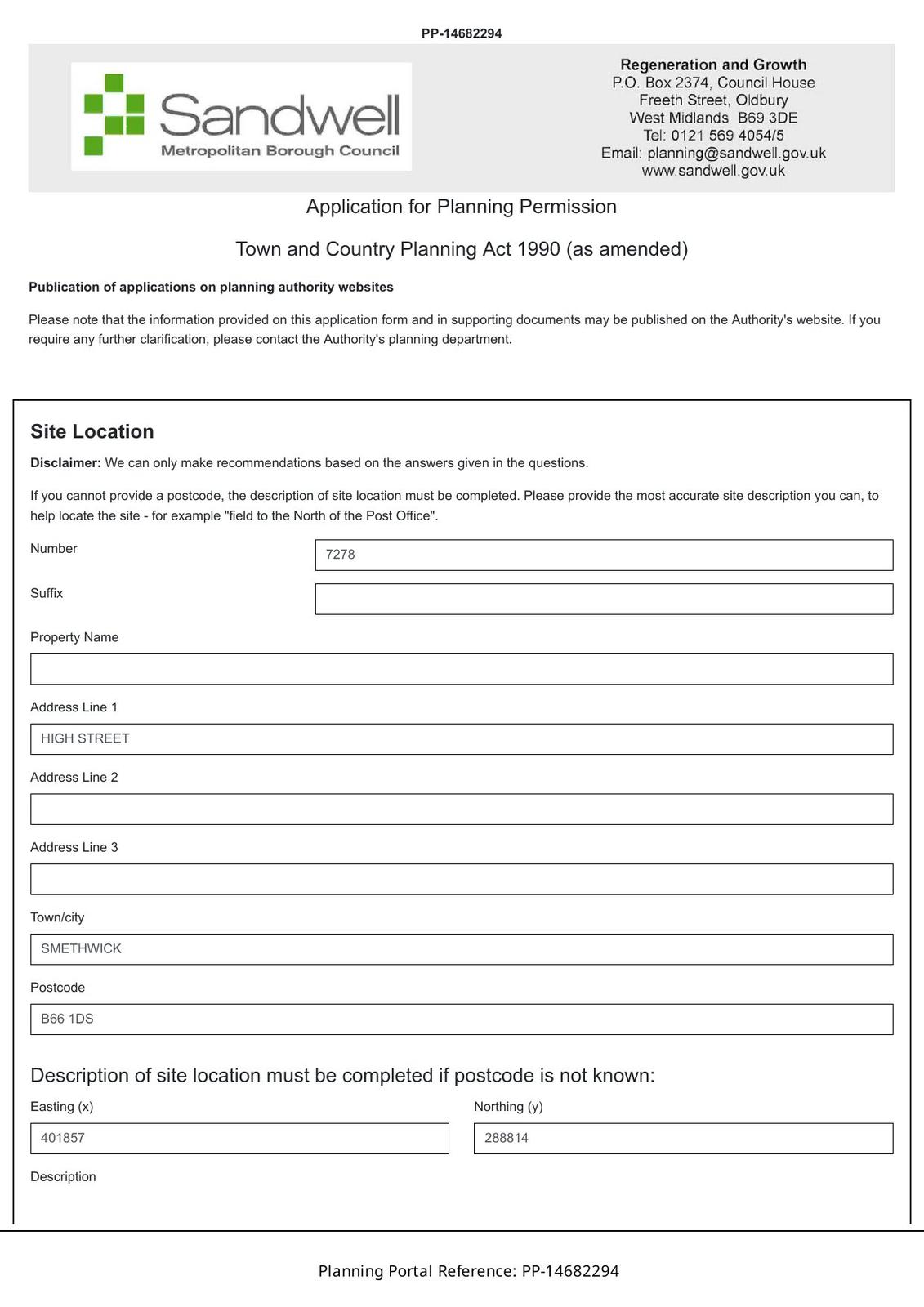 PP-14682294

Sandwell
Metropolitan Borough Council

Regeneration and Growth
P.O. Box 2374, Council House
Freeth Street, Oldbury
West Midlands B69 3DE
Tel: 0121 569 4054/5
Email: planning@sandwell.gov.uk
www.sandwell.gov.uk

Application for Planning Permission

Town and Country Planning Act 1990 (as amended)

Publication of applications on planning authority websites

Please note that the information provided on this application form and in supporting documents may be published on the Authority's website. If you require any further clarification, please contact the Authority's planning department.

Site Location

Disclaimer: We can only make recommendations based on the answers given in the questions.

If you cannot provide a postcode, the description of site location must be completed. Please provide the most accurate site description you can, to help locate the site - for example "field to the North of the Post Office".

Number
7278

Suffix

Property Name

Address Line 1
HIGH STREET

Address Line 2

Address Line 3

Town/city
SMETHWICK

Postcode
B66 1DS

Description of site location must be completed if postcode is not known:

Easting (x)
401857

Northing (y)
288814

Description

Planning Portal Reference: PP-14682294